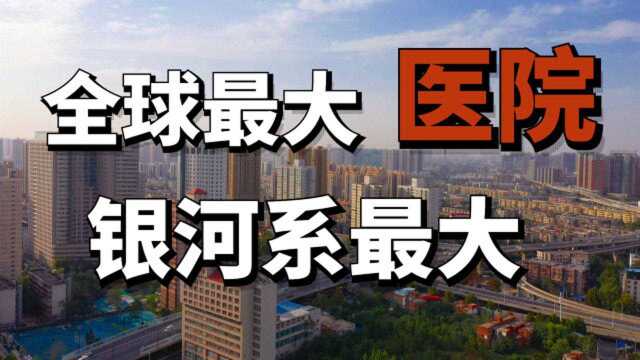 全球最大 医院
银河系最大